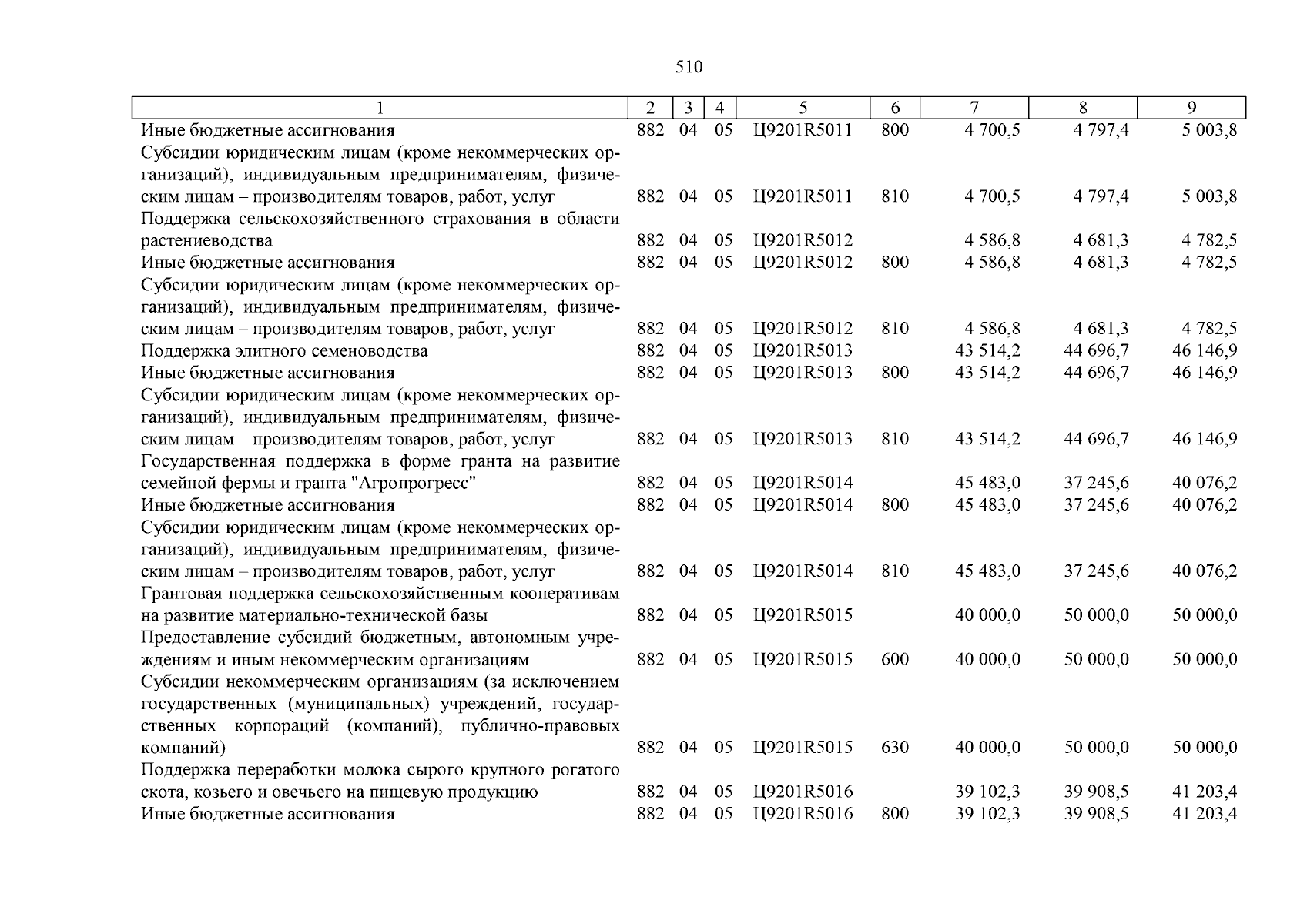 510

| 1 | 2 | 3 | 4 | 5 | 6 | 7 | 8 | 9 |
|---|---|---|---|---|---|---|---|---|
| Иные бюджетные ассигнования | 882 | 04 | 05 | Ц9201R5011 | 800 | 4 700,5 | 4 797,4 | 5 003,8 |
| Субсидии юридическим лицам (кроме некоммерческих организаций), индивидуальным предпринимателям, физическим лицам – производителям товаров, работ, услуг | 882 | 04 | 05 | Ц9201R5011 | 810 | 4 700,5 | 4 797,4 | 5 003,8 |
| Поддержка сельскохозяйственного страхования в области растениеводства | 882 | 04 | 05 | Ц9201R5012 | | 4 586,8 | 4 681,3 | 4 782,5 |
| Иные бюджетные ассигнования | 882 | 04 | 05 | Ц9201R5012 | 800 | 4 586,8 | 4 681,3 | 4 782,5 |
| Субсидии юридическим лицам (кроме некоммерческих организаций), индивидуальным предпринимателям, физическим лицам – производителям товаров, работ, услуг | 882 | 04 | 05 | Ц9201R5012 | 810 | 4 586,8 | 4 681,3 | 4 782,5 |
| Поддержка элитного семеноводства | 882 | 04 | 05 | Ц9201R5013 | | 43 514,2 | 44 696,7 | 46 146,9 |
| Иные бюджетные ассигнования | 882 | 04 | 05 | Ц9201R5013 | 800 | 43 514,2 | 44 696,7 | 46 146,9 |
| Субсидии юридическим лицам (кроме некоммерческих организаций), индивидуальным предпринимателям, физическим лицам – производителям товаров, работ, услуг | 882 | 04 | 05 | Ц9201R5013 | 810 | 43 514,2 | 44 696,7 | 46 146,9 |
| Государственная поддержка в форме гранта на развитие семейной фермы и гранта "Агропрогресс" | 882 | 04 | 05 | Ц9201R5014 | | 45 483,0 | 37 245,6 | 40 076,2 |
| Иные бюджетные ассигнования | 882 | 04 | 05 | Ц9201R5014 | 800 | 45 483,0 | 37 245,6 | 40 076,2 |
| Субсидии юридическим лицам (кроме некоммерческих организаций), индивидуальным предпринимателям, физическим лицам – производителям товаров, работ, услуг | 882 | 04 | 05 | Ц9201R5014 | 810 | 45 483,0 | 37 245,6 | 40 076,2 |
| Грантовая поддержка сельскохозяйственным кооперативам на развитие материально-технической базы | 882 | 04 | 05 | Ц9201R5015 | | 40 000,0 | 50 000,0 | 50 000,0 |
| Предоставление субсидий бюджетным, автономным учреждениям и иным некоммерческим организациям | 882 | 04 | 05 | Ц9201R5015 | 600 | 40 000,0 | 50 000,0 | 50 000,0 |
| Субсидии некоммерческим организациям (за исключением государственных (муниципальных) учреждений, государственных корпораций (компаний), публично-правовых компаний) | 882 | 04 | 05 | Ц9201R5015 | 630 | 40 000,0 | 50 000,0 | 50 000,0 |
| Поддержка переработки молока сырого крупного рогатого скота, козьего и овечьего на пищевую продукцию | 882 | 04 | 05 | Ц9201R5016 | | 39 102,3 | 39 908,5 | 41 203,4 |
| Иные бюджетные ассигнования | 882 | 04 | 05 | Ц9201R5016 | 800 | 39 102,3 | 39 908,5 | 41 203,4 |